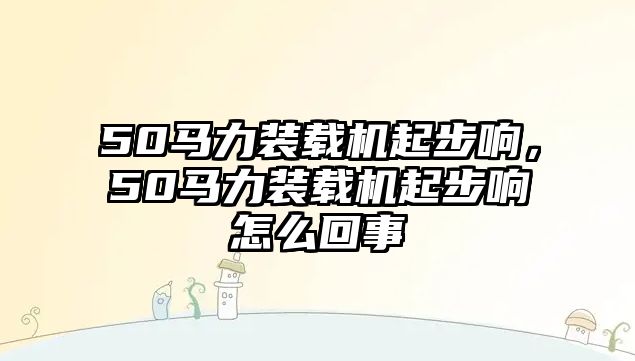 50马力装载机起步响，50马力装载机起步响怎么回事